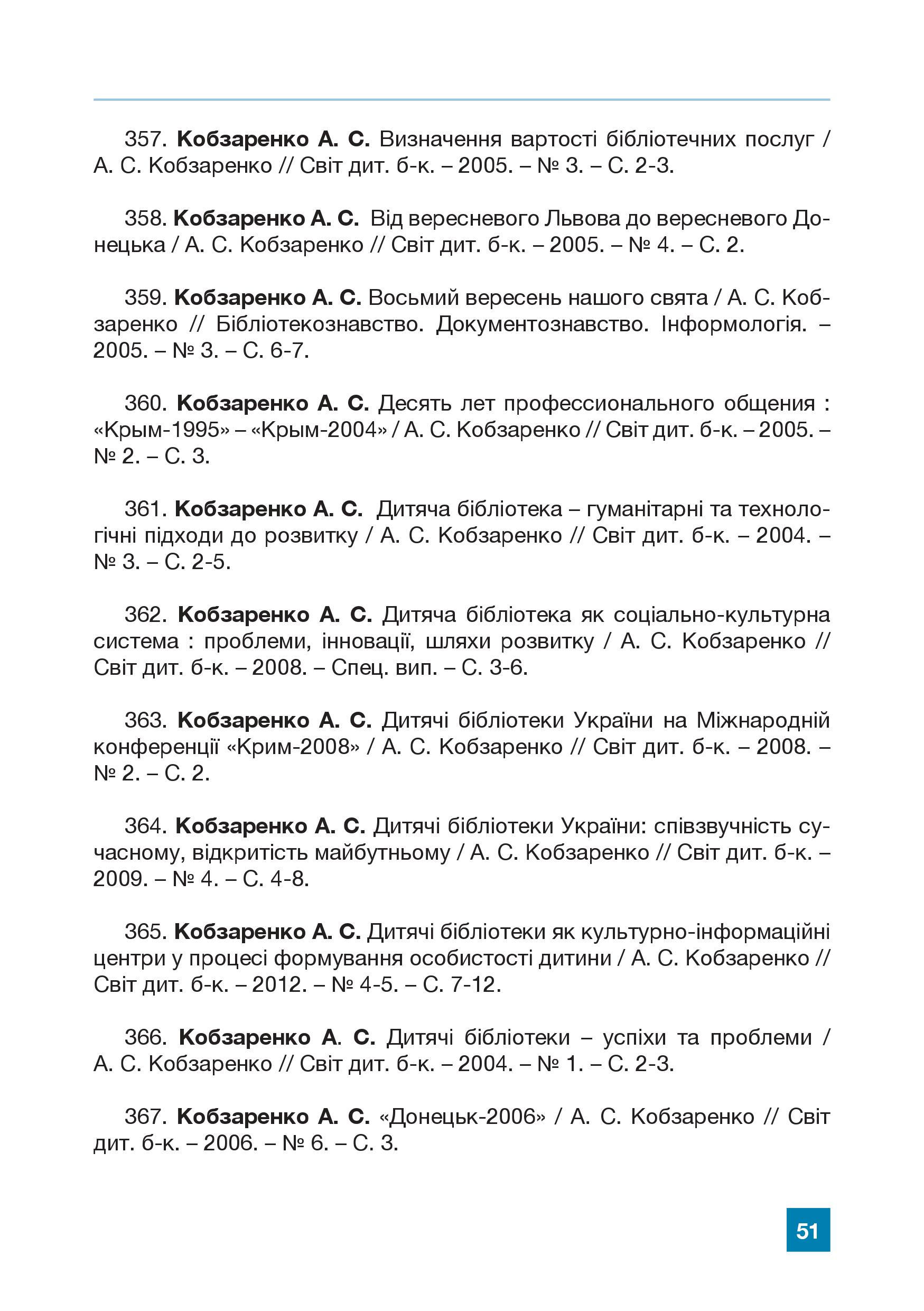 357. Кобзаренко А. С. Визначення вартості бібліотечних послуг / А. С. Кобзаренко // Світ дит. б-к. – 2005. – № 3. – С. 2-3.

358. Кобзаренко А. С. Від вересневого Львова до вересневого Донецька / А. С. Кобзаренко // Світ дит. б-к. – 2005. – № 4. – С. 2.

359. Кобзаренко А. С. Восьмий вересень нашого свята / А. С. Кобзаренко // Бібліотекознавство. Документознавство. Інформологія. – 2005. – № 3. – С. 6-7.

360. Кобзаренко А. С. Десять лет профессионального общения : «Крым-1995» – «Крым-2004» / А. С. Кобзаренко // Світ дит. б-к. – 2005. – № 2. – С. 3.

361. Кобзаренко А. С. Дитяча бібліотека – гуманітарні та технологічні підходи до розвитку / А. С. Кобзаренко // Світ дит. б-к. – 2004. – № 3. – С. 2-5.

362. Кобзаренко А. С. Дитяча бібліотека як соціально-культурна система : проблеми, інновації, шляхи розвитку / А. С. Кобзаренко // Світ дит. б-к. – 2008. – Спец. вип. – С. 3-6.

363. Кобзаренко А. С. Дитячі бібліотеки України на Міжнародній конференції «Крим-2008» / А. С. Кобзаренко // Світ дит. б-к. – 2008. – № 2. – С. 2.

364. Кобзаренко А. С. Дитячі бібліотеки України: співзвучність сучасному, відкритість майбутньому / А. С. Кобзаренко // Світ дит. б-к. – 2009. – № 4. – С. 4-8.

365. Кобзаренко А. С. Дитячі бібліотеки як культурно-інформаційні центри у процесі формування особистості дитини / А. С. Кобзаренко // Світ дит. б-к. – 2012. – № 4-5. – С. 7-12.

366. Кобзаренко А. С. Дитячі бібліотеки – успіхи та проблеми / А. С. Кобзаренко // Світ дит. б-к. – 2004. – № 1. – С. 2-3.

367. Кобзаренко А. С. «Донецьк-2006» / А. С. Кобзаренко // Світ дит. б-к. – 2006. – № 6. – С. 3.

51